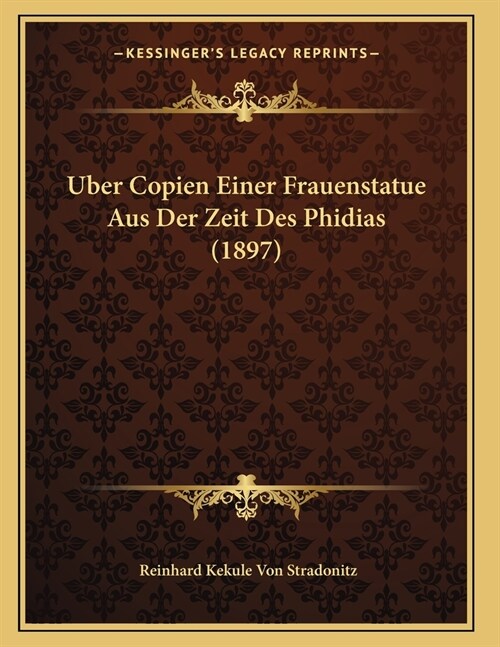 —KESSINGER'S LEGACY REPRINTS—

Uber Copien Einer Frauenstatue Aus Der Zeit Des Phidias (1897)

Reinhard Kekule Von Stradonitz